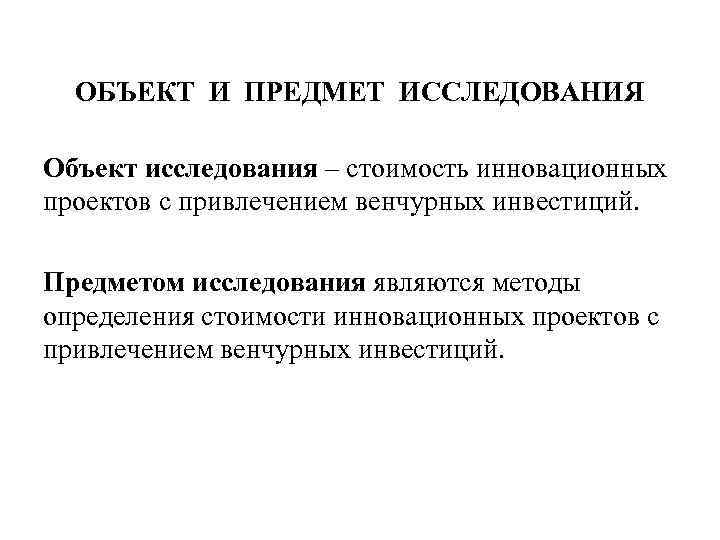 ОБЪЕКТ И ПРЕДМЕТ ИССЛЕДОВАНИЯ

Объект исследования – стоимость инновационных проектов с привлечением венчурных инвестиций.

Предметом исследования являются методы определения стоимости инновационных проектов с привлечением венчурных инвестиций.